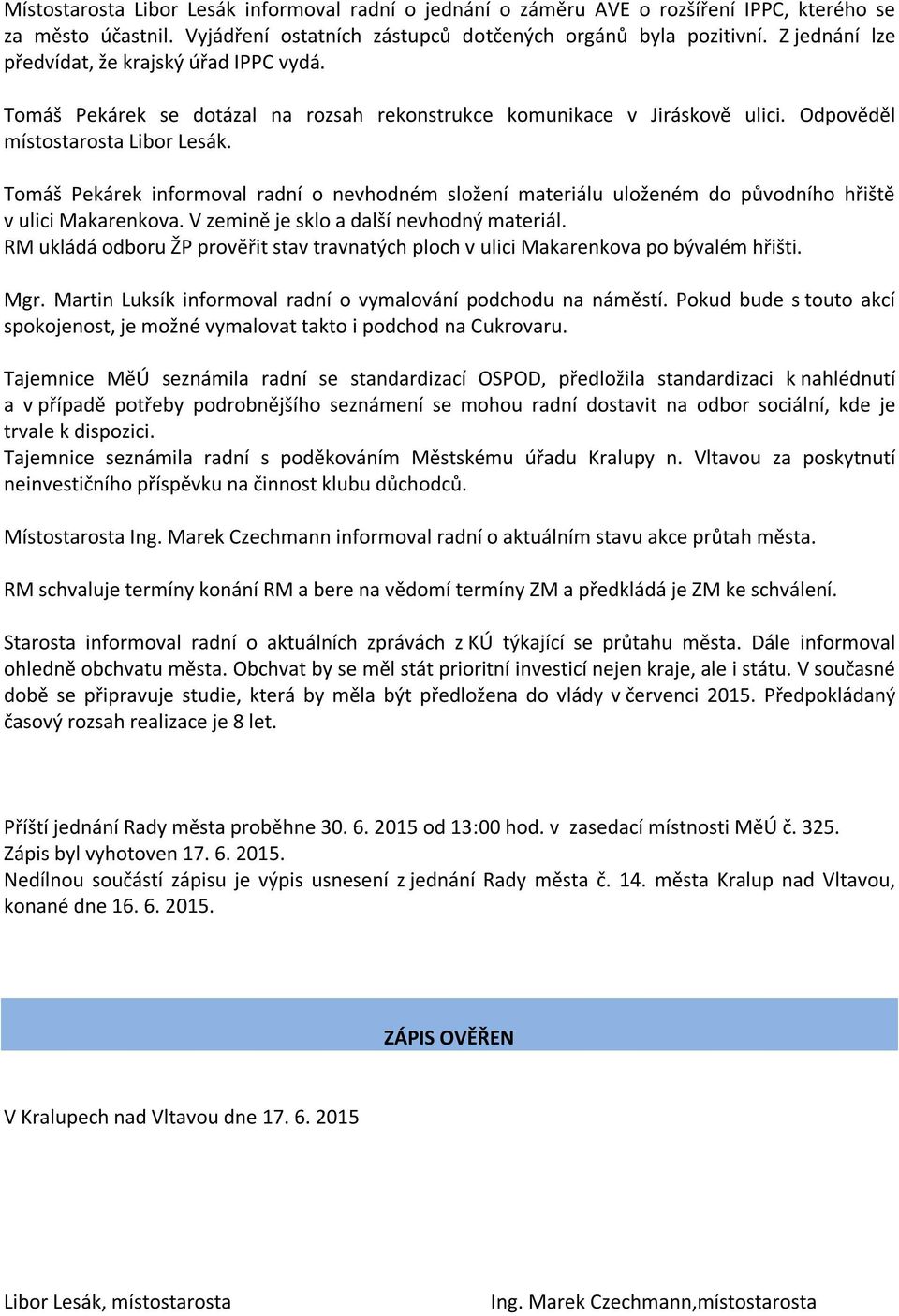 Místostarosta Libor Lesák informoval radní o jednání o záměru AVE o rozšíření IPPC, kterého se za město účastnil. Vyjádření ostatních zástupců dotčených orgánů byla pozitivní. Z jednání lze předvídat, že krajský úřad IPPC vydá.

Tomáš Pekárek se dotázal na rozsah rekonstrukce komunikace v Jiráskově ulici. Odpověděl místostarosta Libor Lesák.

Tomáš Pekárek informoval radní o nevhodném složení materiálu uloženém do původního hřiště v ulici Makarenkova. V zemině je sklo a další nevhodný materiál.
RM ukládá odboru ŽP prověřit stav travnatých ploch v ulici Makarenkova po bývalém hřišti.

Mgr. Martin Luksík informoval radní o vymalování podchodu na náměstí. Pokud bude s touto akcí spokojenost, je možné vymalovat takto i podchod na Cukrovaru.

Tajemnice MěÚ seznámila radní se standardizací OSPOD, předložila standardizaci k nahlédnutí a v případě potřeby podrobnějšího seznámení se mohou radní dostavit na odbor sociální, kde je trvale k dispozici.
Tajemnice seznámila radní s poděkováním Městskému úřadu Kralupy n. Vltavou za poskytnutí neinvestičního příspěvku na činnost klubu důchodců.

Místostarosta Ing. Marek Czechmann informoval radní o aktuálním stavu akce průtah města.

RM schvaluje termíny konání RM a bere na vědomí termíny ZM a předkládá je ZM ke schválení.

Starosta informoval radní o aktuálních zprávách z KÚ týkající se průtahu města. Dále informoval ohledně obchvatu města. Obchvat by se měl stát prioritní investicí nejen kraje, ale i státu. V současné době se připravuje studie, která by měla být předložena do vlády v červenci 2015. Předpokládaný časový rozsah realizace je 8 let.

Příští jednání Rady města proběhne 30. 6. 2015 od 13:00 hod. v zasedací místnosti MěÚ č. 325.
Zápis byl vyhotoven 17. 6. 2015.
Nedílnou součástí zápisu je výpis usnesení z jednání Rady města č. 14. města Kralup nad Vltavou, konané dne 16. 6. 2015.

ZÁPIS OVĚŘEN

V Kralupech nad Vltavou dne 17. 6. 2015

Libor Lesák, místostarosta

Ing. Marek Czechmann,místostarosta